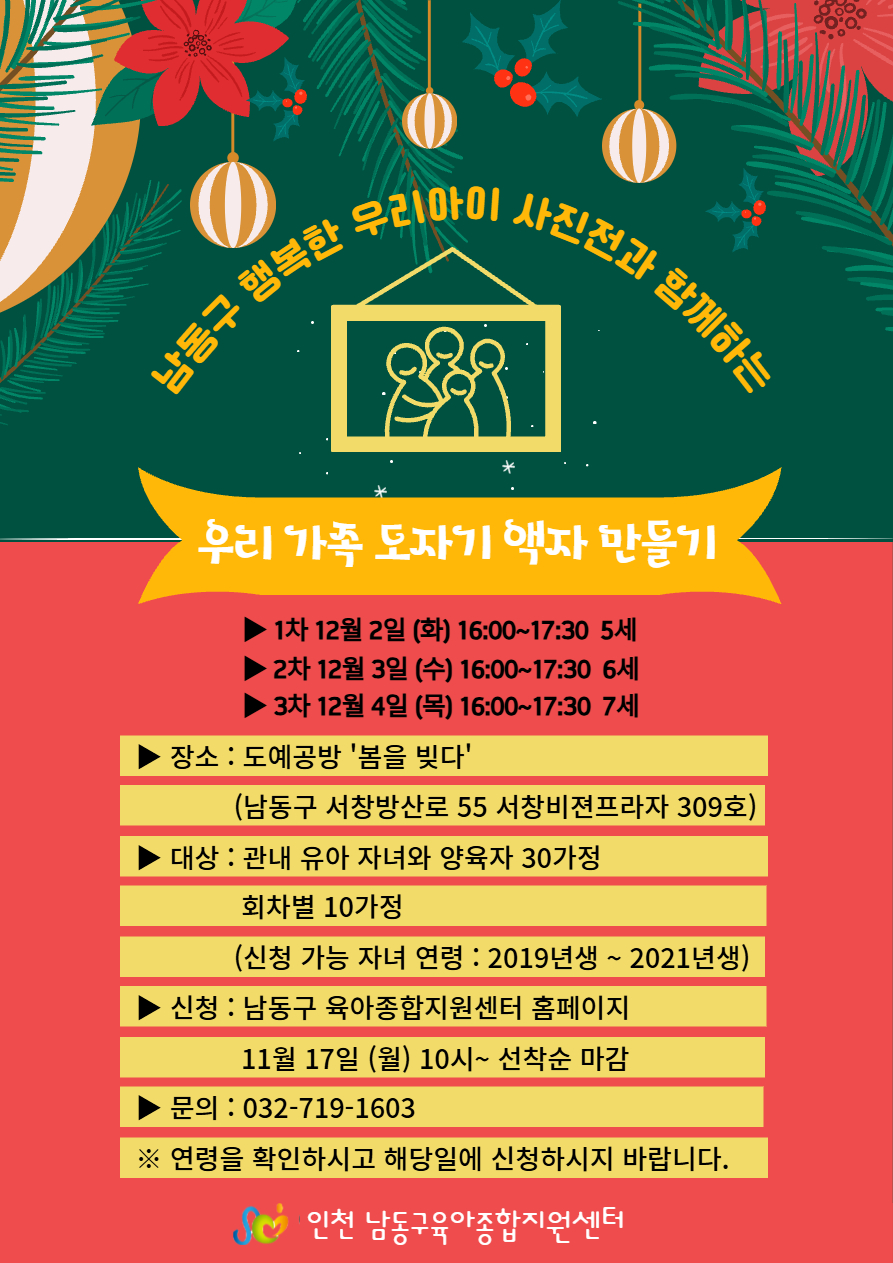 남동구 행복한 우리아이 사진전과 함께하는

우리 가족 도자기 액자 만들기

▶ 1차 12월 2일 (화) 16:00~17:30 5세
▶ 2차 12월 3일 (수) 16:00~17:30 6세
▶ 3차 12월 4일 (목) 16:00~17:30 7세

▶ 장소 : 도예공방 '봄을 빚다'
(남동구 서창방산로 55 서창비젼프라자 309호)

▶ 대상 : 관내 유아 자녀와 양육자 30가정
회차별 10가정
(신청 가능 자녀 연령 : 2019년생 ~ 2021년생)

▶ 신청 : 남동구 육아종합지원센터 홈페이지
11월 17일 (월) 10시~ 선착순 마감

▶ 문의 : 032-719-1603

※ 연령을 확인하시고 해당일에 신청하시지 바랍니다.

인천 남동구육아종합지원센터